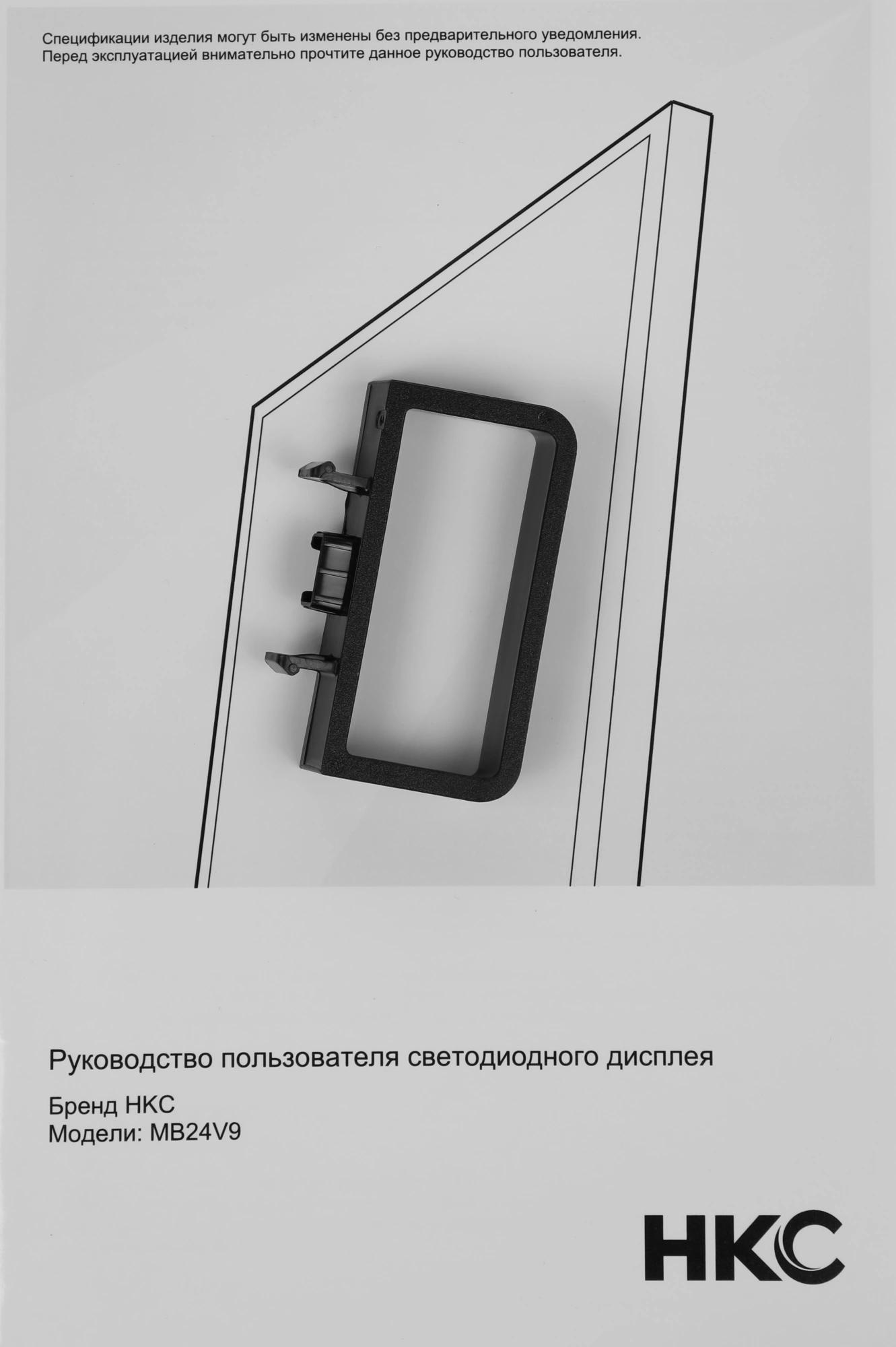 Спецификации изделия могут быть изменены без предварительного уведомления.
Перед эксплуатацией внимательно прочтите данное руководство пользователя.

Руководство пользователя светодиодного дисплея

Бренд HKC
Модели: MB24V9

HKC